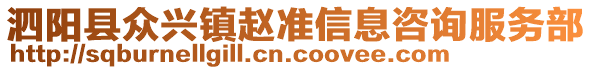 泗阳县众兴镇赵准信息咨询服务部
http://sqburnellgill.cn.coovee.com